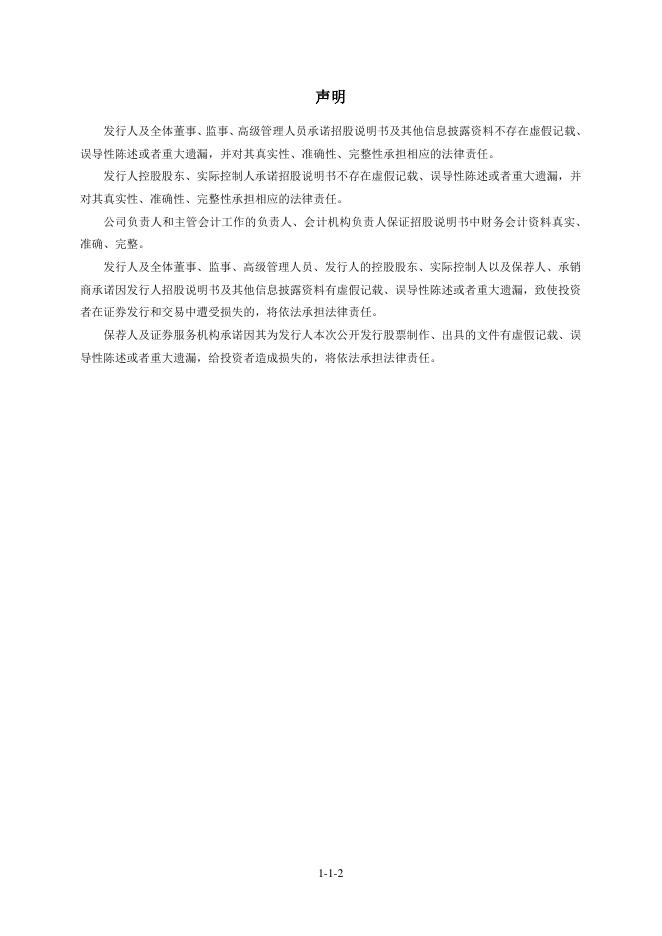 声明

发行人及全体董事、监事、高级管理人员承诺招股说明书及其他信息披露资料不存在虚假记载、误导性陈述或者重大遗漏，并对其真实性、准确性、完整性承担相应的法律责任。

发行人控股股东、实际控制人承诺招股说明书不存在虚假记载、误导性陈述或者重大遗漏，并对其真实性、准确性、完整性承担相应的法律责任。

公司负责人和主管会计工作的负责人、会计机构负责人保证招股说明书中财务会计资料真实、准确、完整。

发行人及全体董事、监事、高级管理人员、发行人的控股股东、实际控制人以及保荐人、承销商承诺因发行人招股说明书及其他信息披露资料有虚假记载、误导性陈述或者重大遗漏，致使投资者在证券发行和交易中遭受损失的，将依法承担法律责任。

保荐人及证券服务机构承诺因其为发行人本次公开发行股票制作、出具的文件有虚假记载、误导性陈述或者重大遗漏，给投资者造成损失的，将依法承担法律责任。

1-1-2